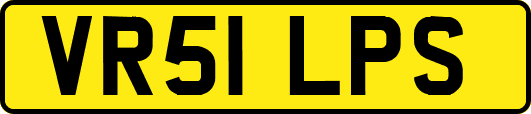 VR51 LPS